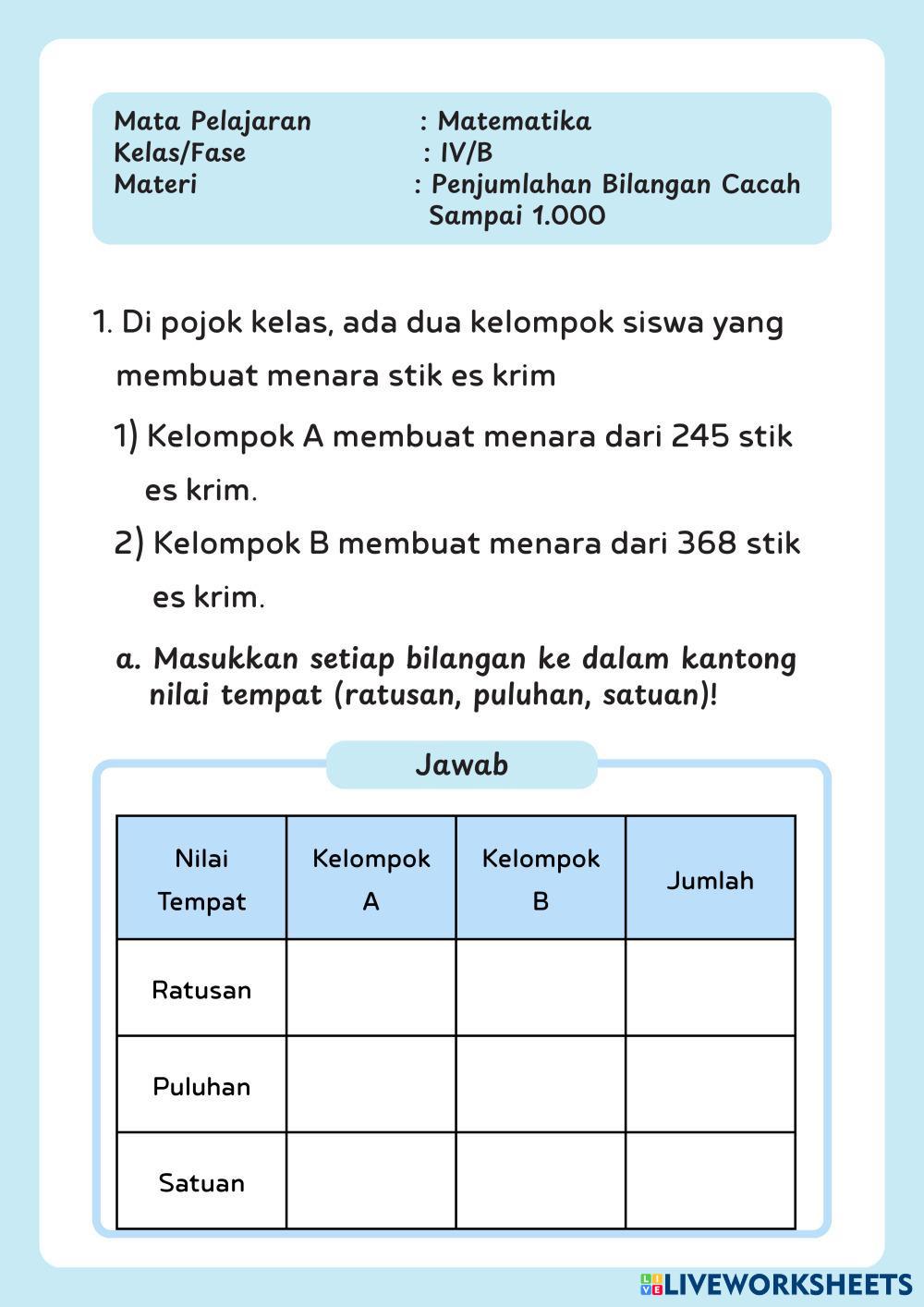 Mata Pelajaran : Matematika
Kelas/Fase : IV/B
Materi : Penjumlahan Bilangan Cacah Sampai 1.000

1. Di pojok kelas, ada dua kelompok siswa yang membuat menara stik es krim

1) Kelompok A membuat menara dari 245 stik es krim.

2) Kelompok B membuat menara dari 368 stik es krim.

a. Masukkan setiap bilangan ke dalam kantong nilai tempat (ratusan, puluhan, satuan)!

Jawab

| Nilai Tempat | Kelompok A | Kelompok B | Jumlah |
|---|---|---|---|
| Ratusan | | | |
| Puluhan | | | |
| Satuan | | | |

LIVEWORKSHEETS